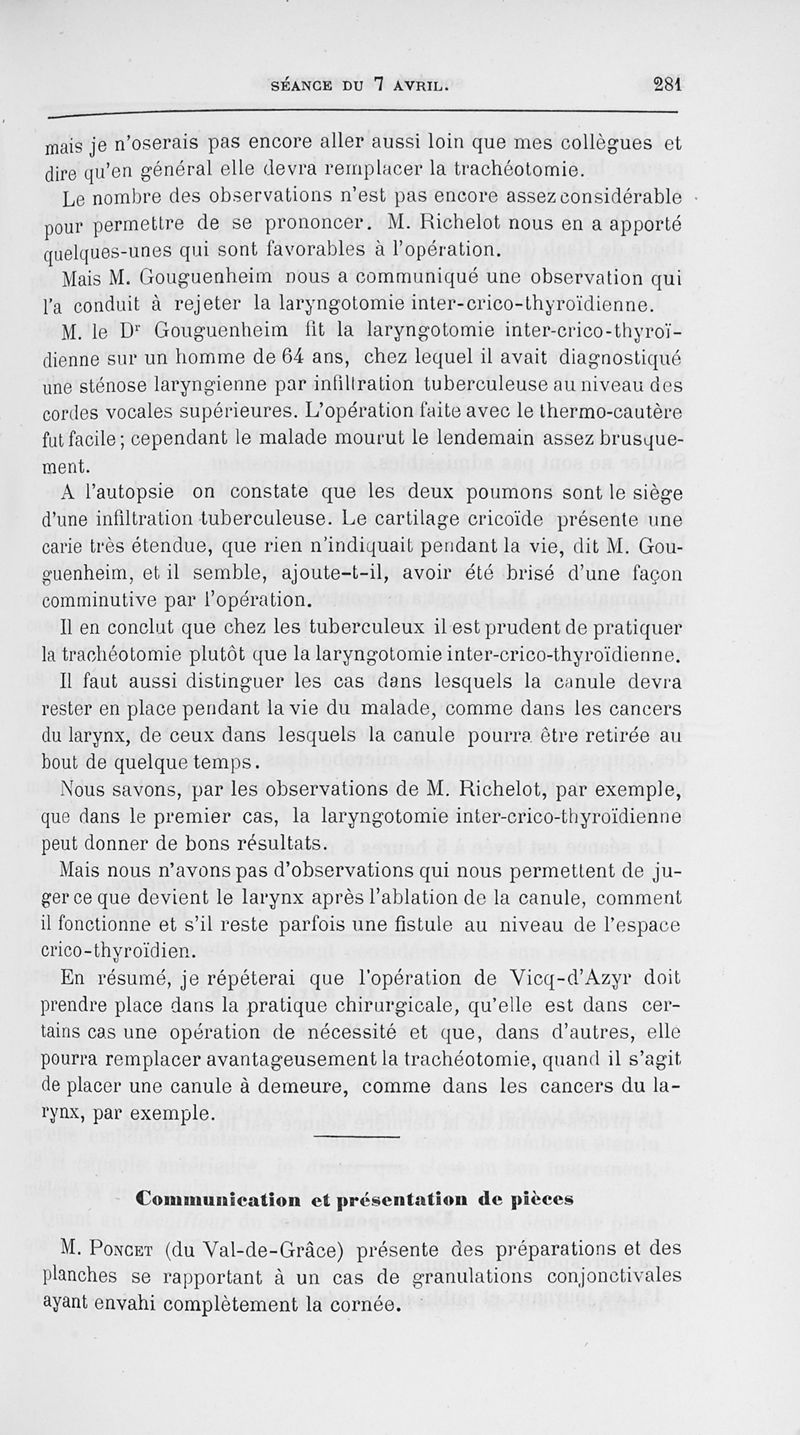 SÉANCE DU 7 AVRIL. 281

mais je n'oserais pas encore aller aussi loin que mes collègues et dire qu'en général elle devra remplacer la trachéotomie.

Le nombre des observations n'est pas encore assez considérable pour permettre de se prononcer. M. Richelot nous en a apporté quelques-unes qui sont favorables à l'opération.

Mais M. Gouguenheim nous a communiqué une observation qui l'a conduit à rejeter la laryngotomie inter-crico-thyroïdienne.

M. le Dr Gouguenheim fit la laryngotomie inter-crico-thyroïdienne sur un homme de 64 ans, chez lequel il avait diagnostiqué une sténose laryngienne par infiltration tuberculeuse au niveau des cordes vocales supérieures. L'opération faite avec le thermo-cautère fut facile; cependant le malade mourut le lendemain assez brusquement.

A l'autopsie on constate que les deux poumons sont le siège d'une infiltration tuberculeuse. Le cartilage cricoïde présente une carie très étendue, que rien n'indiquait pendant la vie, dit M. Gouguenheim, et il semble, ajoute-t-il, avoir été brisé d'une façon comminutive par l'opération.

Il en conclut que chez les tuberculeux il est prudent de pratiquer la trachéotomie plutôt que la laryngotomie inter-crico-thyroïdienne.

Il faut aussi distinguer les cas dans lesquels la canule devra rester en place pendant la vie du malade, comme dans les cancers du larynx, de ceux dans lesquels la canule pourra être retirée au bout de quelque temps.

Nous savons, par les observations de M. Richelot, par exemple, que dans le premier cas, la laryngotomie inter-crico-thyroïdienne peut donner de bons résultats.

Mais nous n'avons pas d'observations qui nous permettent de juger ce que devient le larynx après l'ablation de la canule, comment il fonctionne et s'il reste parfois une fistule au niveau de l'espace crico-thyroïdien.

En résumé, je répéterai que l'opération de Vicq-d'Azyr doit prendre place dans la pratique chirurgicale, qu'elle est dans certains cas une opération de nécessité et que, dans d'autres, elle pourra remplacer avantageusement la trachéotomie, quand il s'agit de placer une canule à demeure, comme dans les cancers du larynx, par exemple.

Communication et présentation de pièces

M. Poncet (du Val-de-Grâce) présente des préparations et des planches se rapportant à un cas de granulations conjonctivales ayant envahi complètement la cornée.